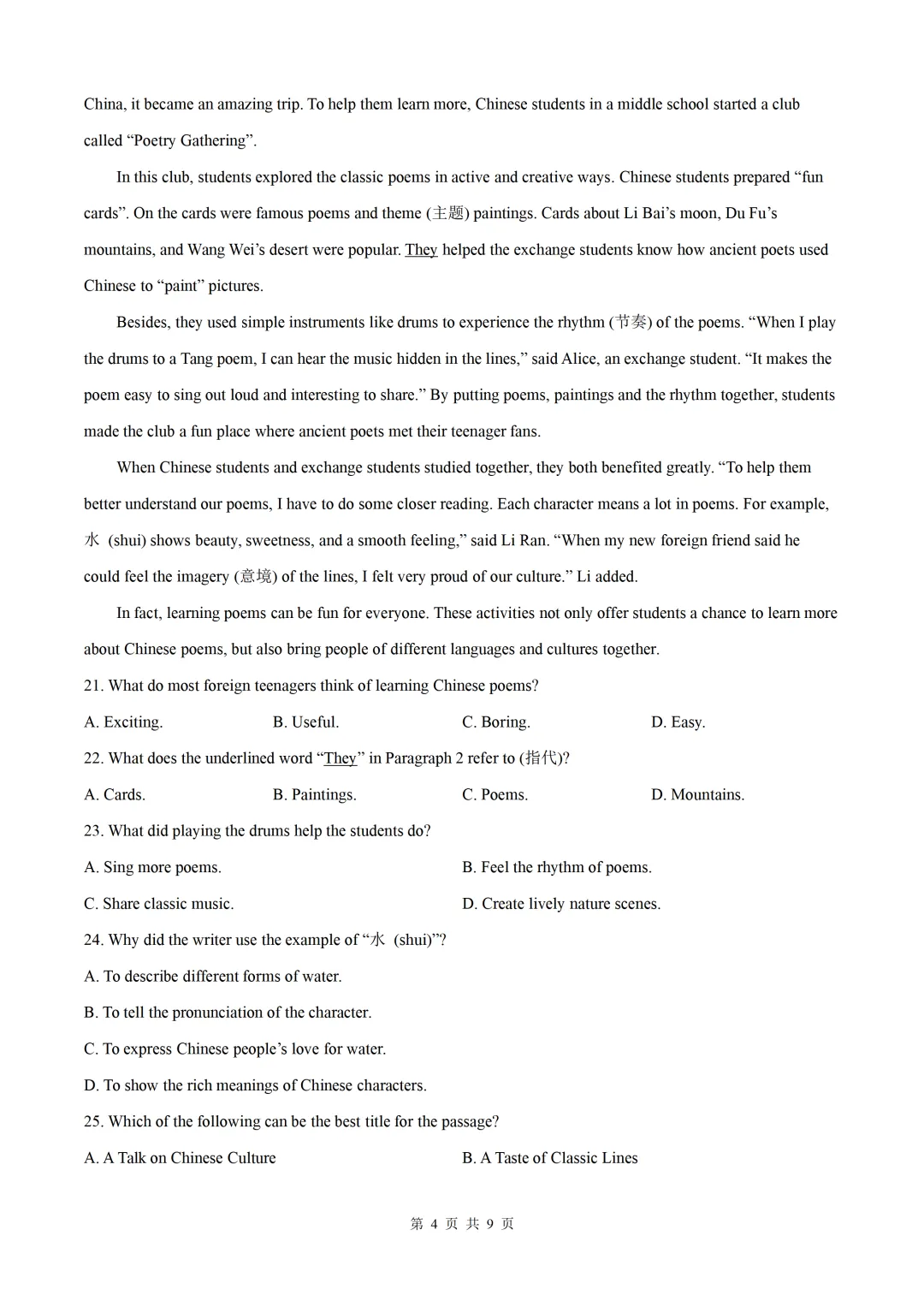 China, it became an amazing trip. To help them learn more, Chinese students in a middle school started a club called "Poetry Gathering".

In this club, students explored the classic poems in active and creative ways. Chinese students prepared "fun cards". On the cards were famous poems and theme (主题) paintings. Cards about Li Bai's moon, Du Fu's mountains, and Wang Wei's desert were popular. They helped the exchange students know how ancient poets used Chinese to "paint" pictures.

Besides, they used simple instruments like drums to experience the rhythm (节奏) of the poems. "When I play the drums to a Tang poem, I can hear the music hidden in the lines," said Alice, an exchange student. "It makes the poem easy to sing out loud and interesting to share." By putting poems, paintings and the rhythm together, students made the club a fun place where ancient poets met their teenager fans.

When Chinese students and exchange students studied together, they both benefited greatly. "To help them better understand our poems, I have to do some closer reading. Each character means a lot in poems. For example, 水 (shui) shows beauty, sweetness, and a smooth feeling," said Li Ran. "When my new foreign friend said he could feel the imagery (意境) of the lines, I felt very proud of our culture." Li added.

In fact, learning poems can be fun for everyone. These activities not only offer students a chance to learn more about Chinese poems, but also bring people of different languages and cultures together.

21. What do most foreign teenagers think of learning Chinese poems?

A. Exciting.  B. Useful.  C. Boring.  D. Easy.

22. What does the underlined word "They" in Paragraph 2 refer to (指代)?

A. Cards.  B. Paintings.  C. Poems.  D. Mountains.

23. What did playing the drums help the students do?

A. Sing more poems.  B. Feel the rhythm of poems.

C. Share classic music.  D. Create lively nature scenes.

24. Why did the writer use the example of "水 (shui)"?

A. To describe different forms of water.

B. To tell the pronunciation of the character.

C. To express Chinese people's love for water.

D. To show the rich meanings of Chinese characters.

25. Which of the following can be the best title for the passage?

A. A Talk on Chinese Culture  B. A Taste of Classic Lines

第4页 共9页